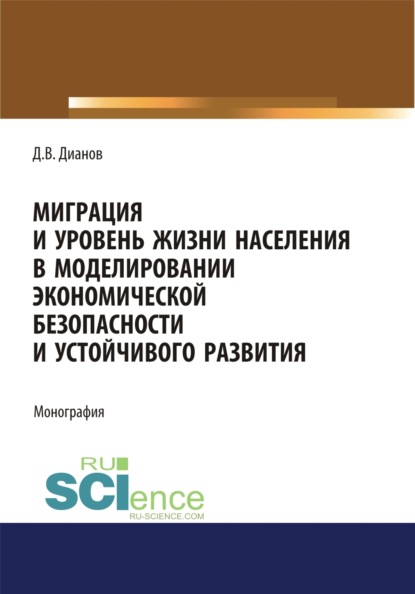 Д.В. Дианов

МИГРАЦИЯ И УРОВЕНЬ ЖИЗНИ НАСЕЛЕНИЯ В МОДЕЛИРОВАНИИ ЭКОНОМИЧЕСКОЙ БЕЗОПАСНОСТИ И УСТОЙЧИВОГО РАЗВИТИЯ

Монография

RU SCIence
RU-SCIENCE.COM